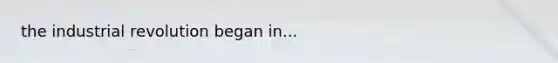 the industrial revolution began in...